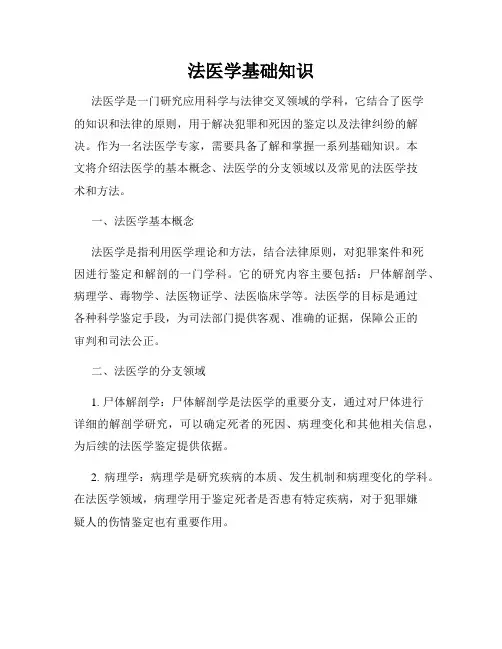 法医学基础知识

法医学是一门研究应用科学与法律交叉领域的学科，它结合了医学的知识和法律的原则，用于解决犯罪和死因的鉴定以及法律纠纷的解决。作为一名法医学专家，需要具备了解和掌握一系列基础知识。本文将介绍法医学的基本概念、法医学的分支领域以及常见的法医学技术和方法。

一、法医学基本概念

法医学是指利用医学理论和方法，结合法律原则，对犯罪案件和死因进行鉴定和解剖的一门学科。它的研究内容主要包括：尸体解剖学、病理学、毒物学、法医物证学、法医临床学等。法医学的目标是通过各种科学鉴定手段，为司法部门提供客观、准确的证据，保障公正的审判和司法公正。

二、法医学的分支领域

1. 尸体解剖学：尸体解剖学是法医学的重要分支，通过对尸体进行详细的解剖学研究，可以确定死者的死因、病理变化和其他相关信息，为后续的法医学鉴定提供依据。

2. 病理学：病理学是研究疾病的本质、发生机制和病理变化的学科。在法医学领域，病理学用于鉴定死者是否患有特定疾病，对于犯罪嫌疑人的伤情鉴定也有重要作用。